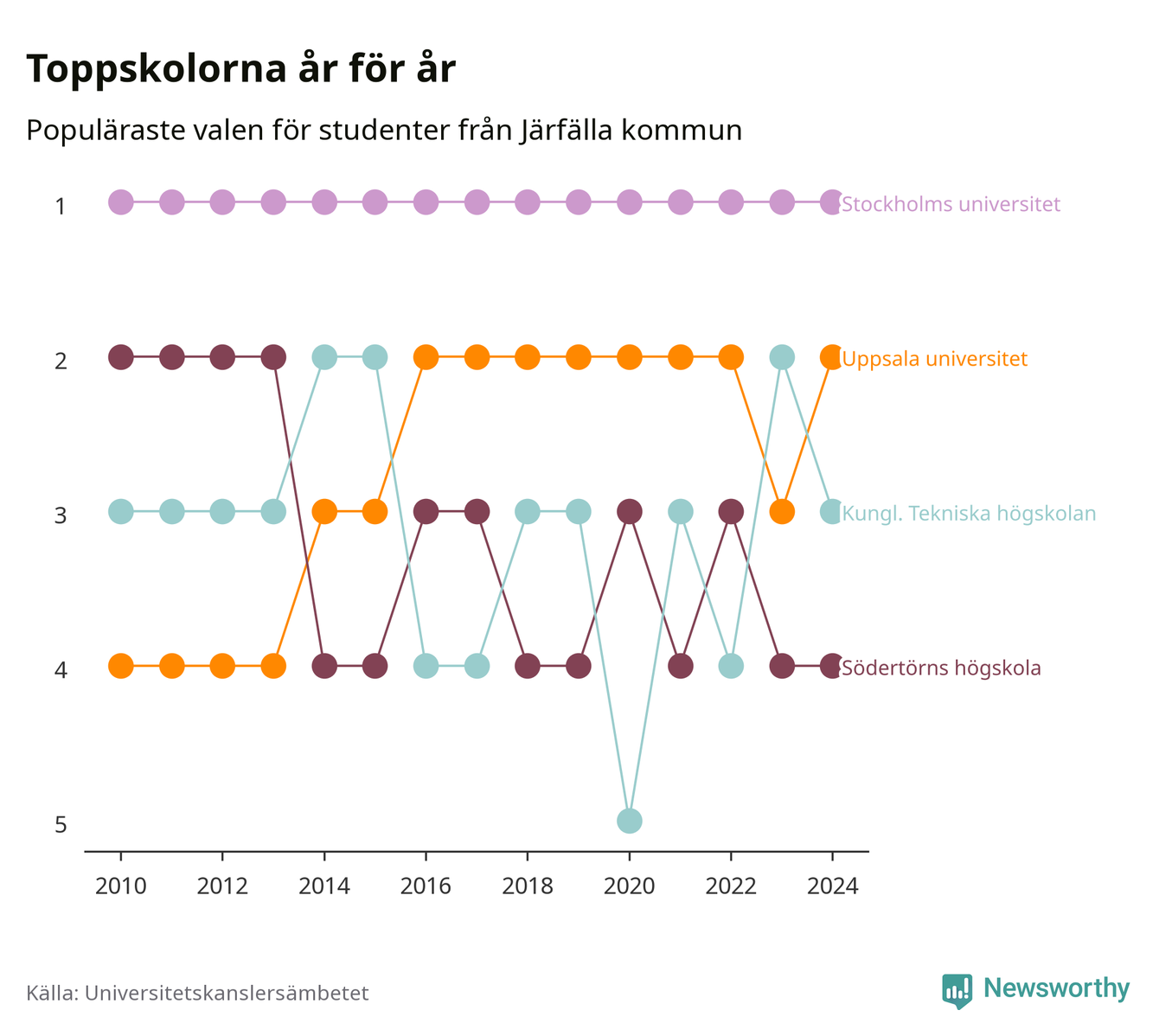 Toppskolorna år för år

Populäraste valen för studenter från Järfälla kommun

1
2
3
4
5

Stockholms universitet
Uppsala universitet
Kungl. Tekniska högskolan
Södertörns högskola

2010 2012 2014 2016 2018 2020 2022 2024

Källa: Universitetskanslersämbetet

Newsworthy